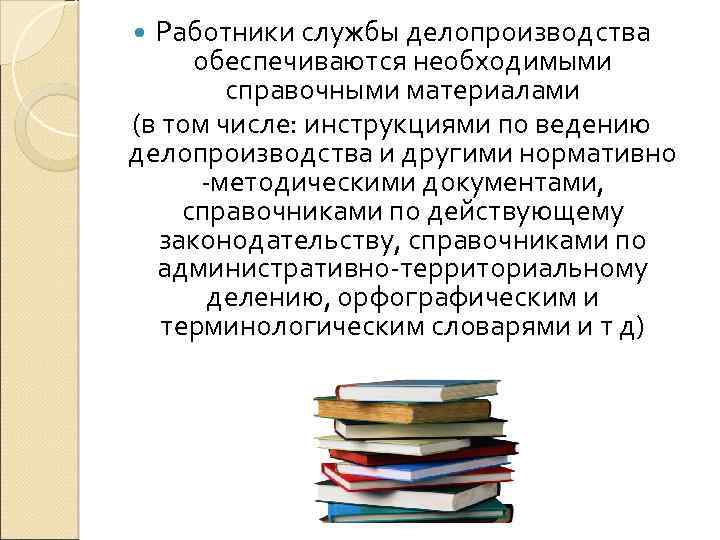 Работники службы делопроизводства обеспечиваются необходимыми справочными материалами

(в том числе: инструкциями по ведению делопроизводства и другими нормативно -методическими документами, справочниками по действующему законодательству, справочниками по административно-территориальному делению, орфографическим и терминологическим словарями и т д)